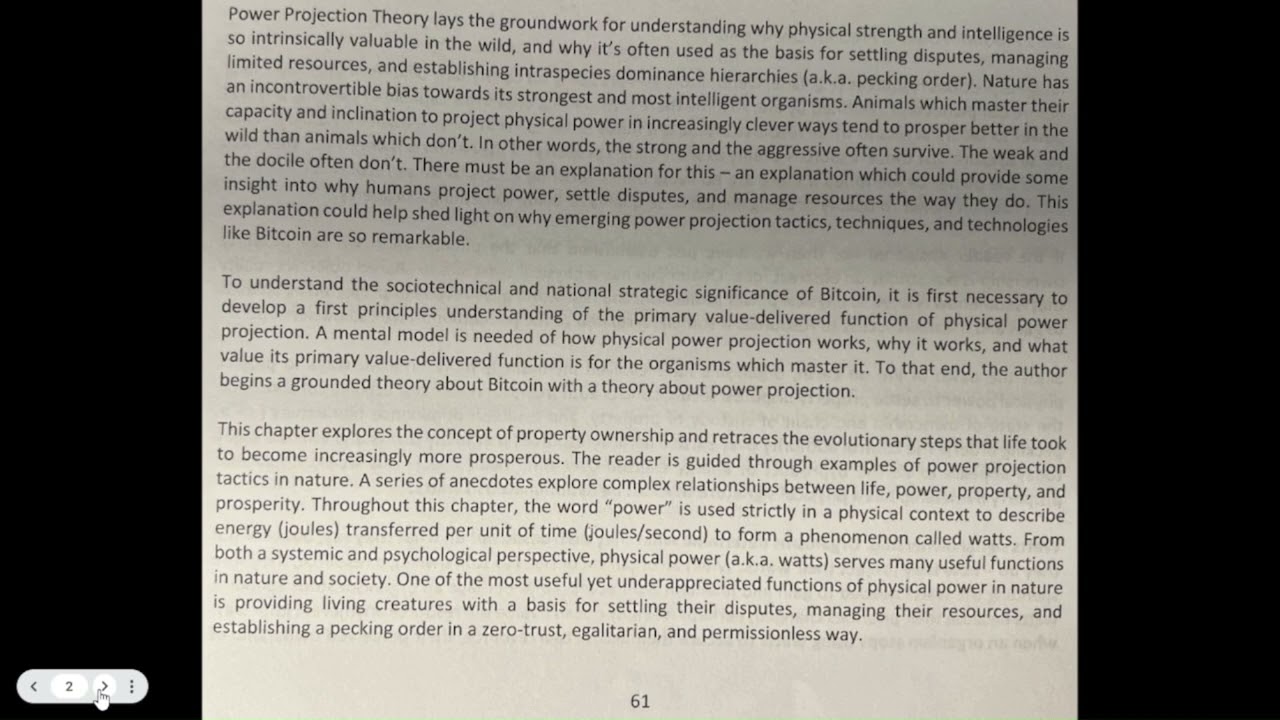 Power Projection Theory lays the groundwork for understanding why physical strength and intelligence is so intrinsically valuable in the wild, and why it's often used as the basis for settling disputes, managing limited resources, and establishing intraspecies dominance hierarchies (a.k.a. pecking order). Nature has an incontrovertible bias towards its strongest and most intelligent organisms. Animals which master their capacity and inclination to project physical power in increasingly clever ways tend to prosper better in the wild than animals which don't. In other words, the strong and the aggressive often survive. The weak and the docile often don't. There must be an explanation for this – an explanation which could provide some insight into why humans project power, settle disputes, and manage resources the way they do. This explanation could help shed light on why emerging power projection tactics, techniques, and technologies like Bitcoin are so remarkable.

To understand the sociotechnical and national strategic significance of Bitcoin, it is first necessary to develop a first principles understanding of the primary value-delivered function of physical power projection. A mental model is needed of how physical power projection works, why it works, and what value its primary value-delivered function is for the organisms which master it. To that end, the author begins a grounded theory about Bitcoin with a theory about power projection.

This chapter explores the concept of property ownership and retraces the evolutionary steps that life took to become increasingly more prosperous. The reader is guided through examples of power projection tactics in nature. A series of anecdotes explore complex relationships between life, power, property, and prosperity. Throughout this chapter, the word "power" is used strictly in a physical context to describe energy (joules) transferred per unit of time (joules/second) to form a phenomenon called watts. From both a systemic and psychological perspective, physical power (a.k.a. watts) serves many useful functions in nature and society. One of the most useful yet underappreciated functions of physical power in nature is providing living creatures with a basis for settling their disputes, managing their resources, and establishing a pecking order in a zero-trust, egalitarian, and permissionless way.

61

2